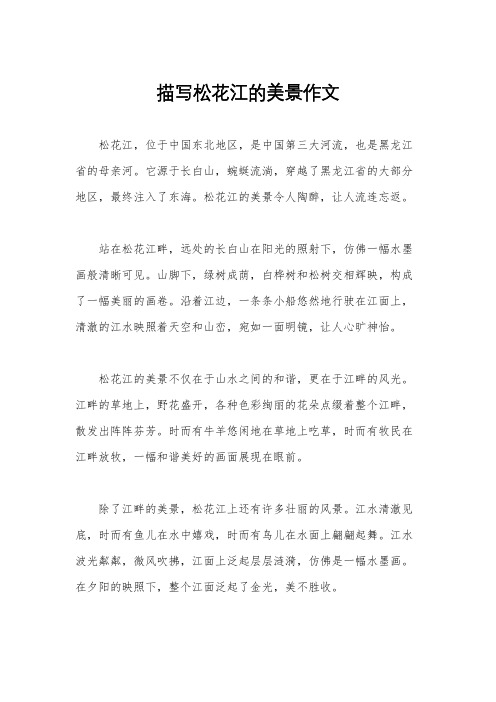 描写松花江的美景作文

松花江，位于中国东北地区，是中国第三大河流，也是黑龙江省的母亲河。它源于长白山，蜿蜒流淌，穿越了黑龙江省的大部分地区，最终注入了东海。松花江的美景令人陶醉，让人流连忘返。

站在松花江畔，远处的长白山在阳光的照射下，仿佛一幅水墨画般清晰可见。山脚下，绿树成荫，白桦树和松树交相辉映，构成了一幅美丽的画卷。沿着江边，一条条小船悠然地行驶在江面上，清澈的江水映照着天空和山峦，宛如一面明镜，让人心旷神怡。

松花江的美景不仅在于山水之间的和谐，更在于江畔的风光。江畔的草地上，野花盛开，各种色彩绚丽的花朵点缀着整个江畔，散发出阵阵芬芳。时而有牛羊悠闲地在草地上吃草，时而有牧民在江畔放牧，一幅和谐美好的画面展现在眼前。

除了江畔的美景，松花江上还有许多壮丽的风景。江水清澈见底，时而有鱼儿在水中嬉戏，时而有鸟儿在水面上翩翩起舞。江水波光粼粼，微风吹拂，江面上泛起层层涟漪，仿佛是一幅水墨画。在夕阳的映照下，整个江面泛起了金光，美不胜收。